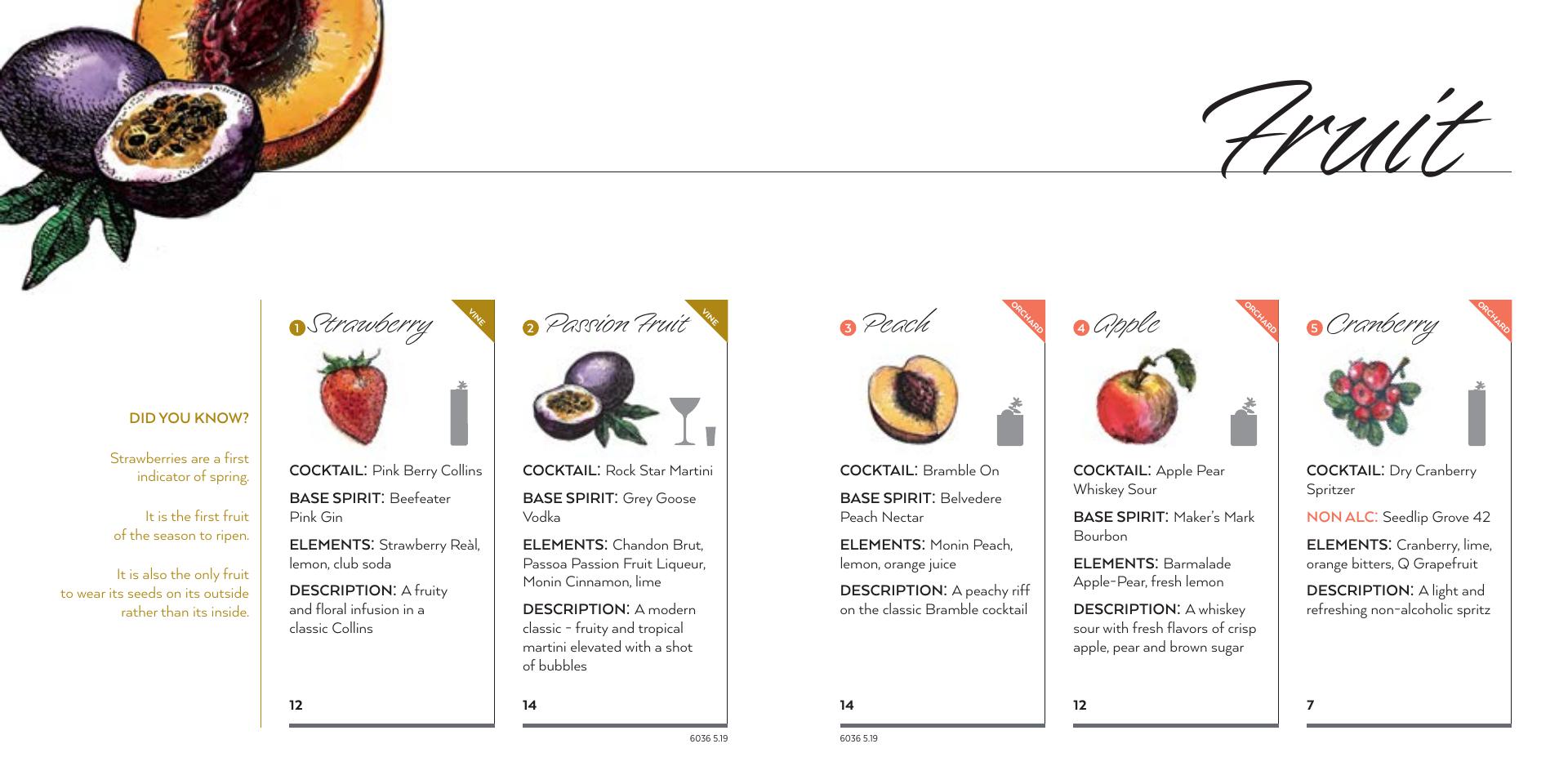 Fruit

DID YOU KNOW?

Strawberries are a first indicator of spring.

It is the first fruit of the season to ripen.

It is also the only fruit to wear its seeds on its outside rather than its inside.

1 Strawberry
VINE

COCKTAIL: Pink Berry Collins

BASE SPIRIT: Beefeater Pink Gin

ELEMENTS: Strawberry Reàl, lemon, club soda

DESCRIPTION: A fruity and floral infusion in a classic Collins

12

2 Passion Fruit
VINE

COCKTAIL: Rock Star Martini

BASE SPIRIT: Grey Goose Vodka

ELEMENTS: Chandon Brut, Passoa Passion Fruit Liqueur, Monin Cinnamon, lime

DESCRIPTION: A modern classic - fruity and tropical martini elevated with a shot of bubbles

14

6036 5.19

3 Peach
ORCHARD

COCKTAIL: Bramble On

BASE SPIRIT: Belvedere Peach Nectar

ELEMENTS: Monin Peach, lemon, orange juice

DESCRIPTION: A peachy riff on the classic Bramble cocktail

14

6036 5.19

4 Apple
ORCHARD

COCKTAIL: Apple Pear Whiskey Sour

BASE SPIRIT: Maker's Mark Bourbon

ELEMENTS: Barmalade Apple-Pear, fresh lemon

DESCRIPTION: A whiskey sour with fresh flavors of crisp apple, pear and brown sugar

12

5 Cranberry
ORCHARD

COCKTAIL: Dry Cranberry Spritzer

NON ALC: Seedlip Grove 42

ELEMENTS: Cranberry, lime, orange bitters, Q Grapefruit

DESCRIPTION: A light and refreshing non-alcoholic spritz

7